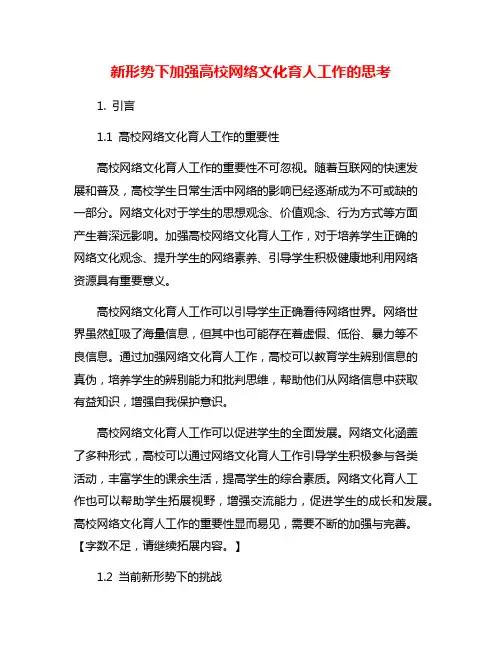 新形势下加强高校网络文化育人工作的思考

1. 引言

1.1 高校网络文化育人工作的重要性

高校网络文化育人工作的重要性不可忽视。随着互联网的快速发展和普及，高校学生日常生活中网络的影响已经逐渐成为不可或缺的一部分。网络文化对于学生的思想观念、价值观念、行为方式等方面产生着深远影响。加强高校网络文化育人工作，对于培养学生正确的网络文化观念、提升学生的网络素养、引导学生积极健康地利用网络资源具有重要意义。

高校网络文化育人工作可以引导学生正确看待网络世界。网络世界虽然虹吸了海量信息，但其中也可能存在着虚假、低俗、暴力等不良信息。通过加强网络文化育人工作，高校可以教育学生辨别信息的真伪，培养学生的辨别能力和批判思维，帮助他们从网络信息中获取有益知识，增强自我保护意识。

高校网络文化育人工作可以促进学生的全面发展。网络文化涵盖了多种形式，高校可以通过网络文化育人工作引导学生积极参与各类活动，丰富学生的课余生活，提高学生的综合素质。网络文化育人工作也可以帮助学生拓展视野，增强交流能力，促进学生的成长和发展。高校网络文化育人工作的重要性显而易见，需要不断的加强与完善。【字数不足，请继续拓展内容。】

1.2 当前新形势下的挑战